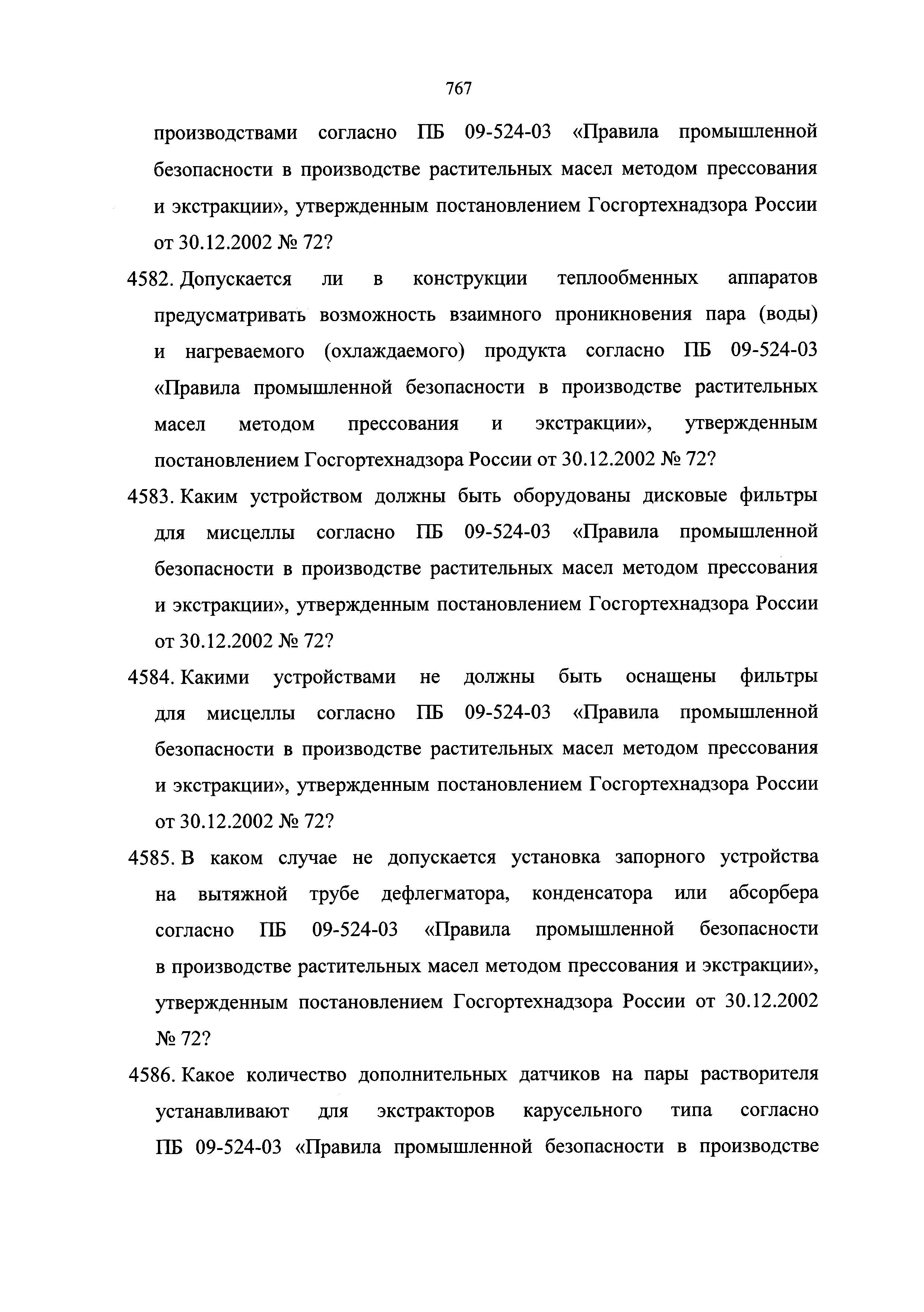 767

производствами согласно ПБ 09-524-03 «Правила промышленной безопасности в производстве растительных масел методом прессования и экстракции», утвержденным постановлением Госгортехнадзора России от 30.12.2002 № 72?

4582. Допускается ли в конструкции теплообменных аппаратов предусматривать возможность взаимного проникновения пара (воды) и нагреваемого (охлаждаемого) продукта согласно ПБ 09-524-03 «Правила промышленной безопасности в производстве растительных масел методом прессования и экстракции», утвержденным постановлением Госгортехнадзора России от 30.12.2002 № 72?

4583. Каким устройством должны быть оборудованы дисковые фильтры для мисцеллы согласно ПБ 09-524-03 «Правила промышленной безопасности в производстве растительных масел методом прессования и экстракции», утвержденным постановлением Госгортехнадзора России от 30.12.2002 № 72?

4584. Какими устройствами не должны быть оснащены фильтры для мисцеллы согласно ПБ 09-524-03 «Правила промышленной безопасности в производстве растительных масел методом прессования и экстракции», утвержденным постановлением Госгортехнадзора России от 30.12.2002 № 72?

4585. В каком случае не допускается установка запорного устройства на вытяжной трубе дефлегматора, конденсатора или абсорбера согласно ПБ 09-524-03 «Правила промышленной безопасности в производстве растительных масел методом прессования и экстракции», утвержденным постановлением Госгортехнадзора России от 30.12.2002 № 72?

4586. Какое количество дополнительных датчиков на пары растворителя устанавливают для экстракторов карусельного типа согласно ПБ 09-524-03 «Правила промышленной безопасности в производстве